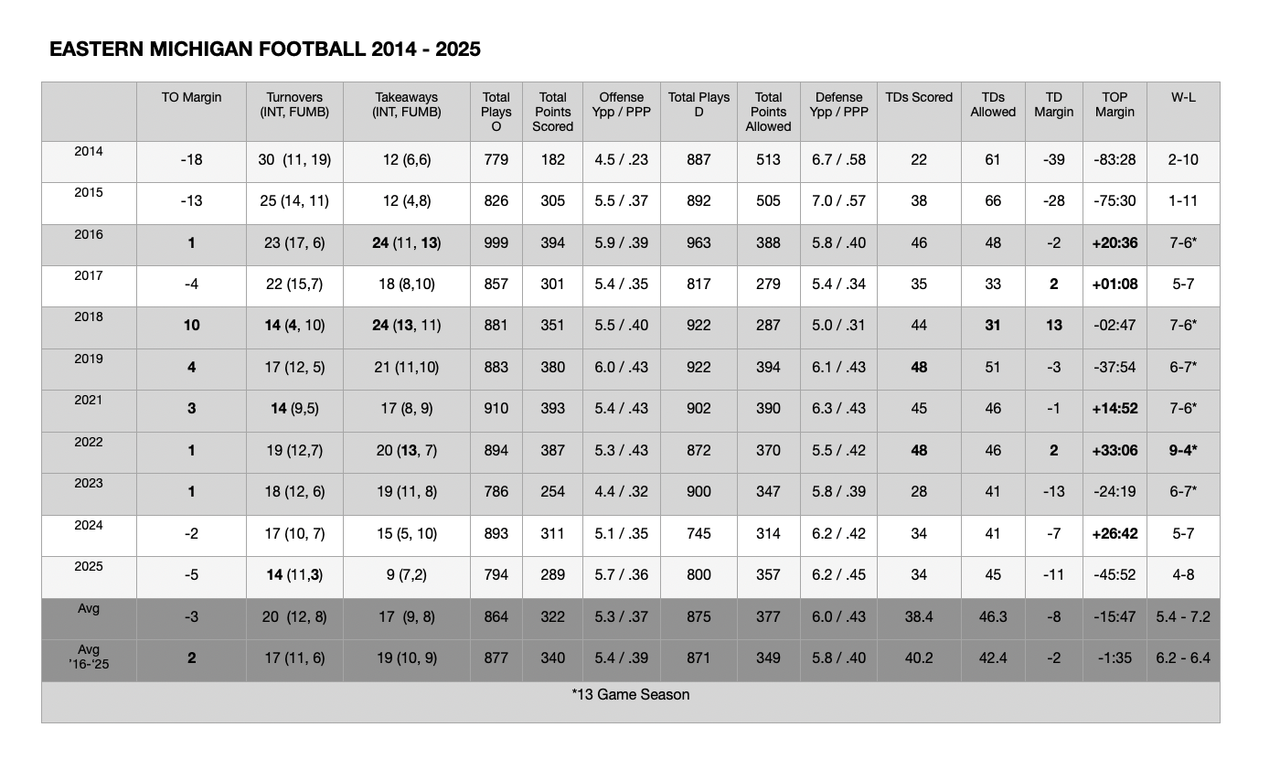 EASTERN MICHIGAN FOOTBALL 2014 - 2025

| | TO Margin | Turnovers (INT, FUMB) | Takeaways (INT, FUMB) | Total Plays O | Total Points Scored | Offense Ypp / PPP | Total Plays D | Total Points Allowed | Defense Ypp / PPP | TDs Scored | TDs Allowed | TD Margin | TOP Margin | W-L |
|---|---|---|---|---|---|---|---|---|---|---|---|---|---|---|
| 2014 | -18 | 30 (11, 19) | 12 (6,6) | 779 | 182 | 4.5 / .23 | 887 | 513 | 6.7 / .58 | 22 | 61 | -39 | -83:28 | 2-10 |
| 2015 | -13 | 25 (14, 11) | 12 (4,8) | 826 | 305 | 5.5 / .37 | 892 | 505 | 7.0 / .57 | 38 | 66 | -28 | -75:30 | 1-11 |
| 2016 | 1 | 23 (17, 6) | 24 (11, 13) | 999 | 394 | 5.9 / .39 | 963 | 388 | 5.8 / .40 | 46 | 48 | -2 | +20:36 | 7-6* |
| 2017 | -4 | 22 (15,7) | 18 (8,10) | 857 | 301 | 5.4 / .35 | 817 | 279 | 5.4 / .34 | 35 | 33 | 2 | +01:08 | 5-7 |
| 2018 | 10 | 14 (4, 10) | 24 (13, 11) | 881 | 351 | 5.5 / .40 | 922 | 287 | 5.0 / .31 | 44 | 31 | 13 | -02:47 | 7-6* |
| 2019 | 4 | 17 (12, 5) | 21 (11,10) | 883 | 380 | 6.0 / .43 | 922 | 394 | 6.1 / .43 | 48 | 51 | -3 | -37:54 | 6-7* |
| 2021 | 3 | 14 (9,5) | 17 (8, 9) | 910 | 393 | 5.4 / .43 | 902 | 390 | 6.3 / .43 | 45 | 46 | -1 | +14:52 | 7-6* |
| 2022 | 1 | 19 (12,7) | 20 (13, 7) | 894 | 387 | 5.3 / .43 | 872 | 370 | 5.5 / .42 | 48 | 46 | 2 | +33:06 | 9-4* |
| 2023 | 1 | 18 (12, 6) | 19 (11, 8) | 786 | 254 | 4.4 / .32 | 900 | 347 | 5.8 / .39 | 28 | 41 | -13 | -24:19 | 6-7* |
| 2024 | -2 | 17 (10, 7) | 15 (5, 10) | 893 | 311 | 5.1 / .35 | 745 | 314 | 6.2 / .42 | 34 | 41 | -7 | +26:42 | 5-7 |
| 2025 | -5 | 14 (11,3) | 9 (7,2) | 794 | 289 | 5.7 / .36 | 800 | 357 | 6.2 / .45 | 34 | 45 | -11 | -45:52 | 4-8 |
| Avg | -3 | 20 (12, 8) | 17 (9, 8) | 864 | 322 | 5.3 / .37 | 875 | 377 | 6.0 / .43 | 38.4 | 46.3 | -8 | -15:47 | 5.4 - 7.2 |
| Avg '16-'25 | 2 | 17 (11, 6) | 19 (10, 9) | 877 | 340 | 5.4 / .39 | 871 | 349 | 5.8 / .40 | 40.2 | 42.4 | -2 | -1:35 | 6.2 - 6.4 |

*13 Game Season